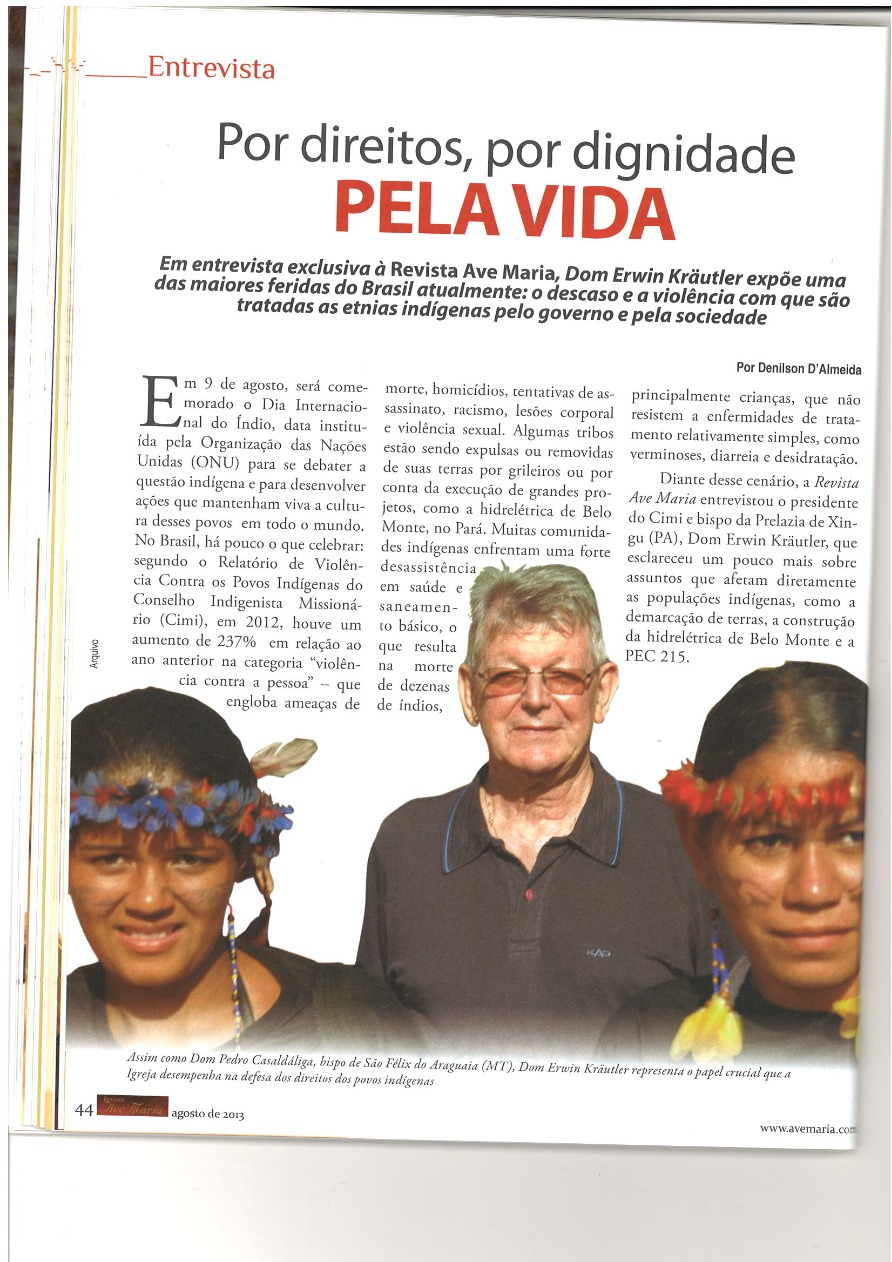 Entrevista

Por direitos, por dignidade
PELA VIDA

Em entrevista exclusiva à Revista Ave Maria, Dom Erwin Kräutler expõe uma das maiores feridas do Brasil atualmente: o descaso e a violência com que são tratadas as etnias indígenas pelo governo e pela sociedade

Por Denilson D'Almeida

Em 9 de agosto, será comemorado o Dia Internacional do Índio, data instituída pela Organização das Nações Unidas (ONU) para se debater a questão indígena e para desenvolver ações que mantenham viva a cultura desses povos em todo o mundo. No Brasil, há pouco o que celebrar: segundo o Relatório de Violência Contra os Povos Indígenas do Conselho Indigenista Missionário (Cimi), em 2012, houve um aumento de 237% em relação ao ano anterior na categoria "violência contra a pessoa" – que engloba ameaças de morte, homicídios, tentativas de assassinato, racismo, lesões corporal e violência sexual. Algumas tribos estão sendo expulsas ou removidas de suas terras por grileiros ou por conta da execução de grandes projetos, como a hidrelétrica de Belo Monte, no Pará. Muitas comunidades indígenas enfrentam uma forte desassistência em saúde e saneamento básico, o que resulta na morte de dezenas de índios, principalmente crianças, que não resistem a enfermidades de tratamento relativamente simples, como verminoses, diarreia e desidratação.

Diante desse cenário, a Revista Ave Maria entrevistou o presidente do Cimi e bispo da Prelazia de Xingu (PA), Dom Erwin Kräutler, que esclareceu um pouco mais sobre assuntos que afetam diretamente as populações indígenas, como a demarcação de terras, a construção da hidrelétrica de Belo Monte e a PEC 215.

Arquivo

Assim como Dom Pedro Casaldáliga, bispo de São Félix do Araguaia (MT), Dom Erwin Kräutler representa o papel crucial que a Igreja desempenha na defesa dos direitos dos povos indígenas

44 Revista Ave Maria agosto de 2013

www.avemaria.com